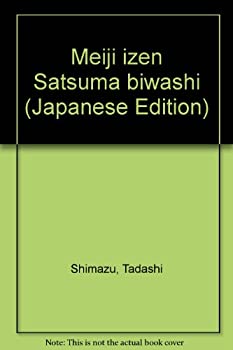 Meiji izen Satsuma biwashi (Japanese Edition)

Shimazu, Tadashi

Note: This is not the actual book cover